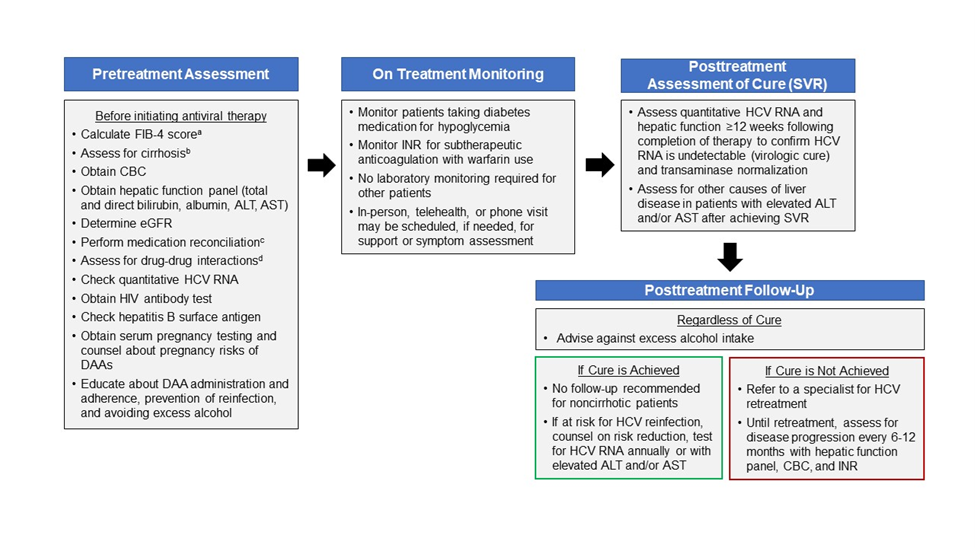 Pretreatment Assessment

Before initiating antiviral therapy
• Calculate FIB-4 score$^a$
• Assess for cirrhosis$^b$
• Obtain CBC
• Obtain hepatic function panel (total and direct bilirubin, albumin, ALT, AST)
• Determine eGFR
• Perform medication reconciliation$^c$
• Assess for drug-drug interactions$^d$
• Check quantitative HCV RNA
• Obtain HIV antibody test
• Check hepatitis B surface antigen
• Obtain serum pregnancy testing and counsel about pregnancy risks of DAAs
• Educate about DAA administration and adherence, prevention of reinfection, and avoiding excess alcohol

On Treatment Monitoring

• Monitor patients taking diabetes medication for hypoglycemia
• Monitor INR for subtherapeutic anticoagulation with warfarin use
• No laboratory monitoring required for other patients
• In-person, telehealth, or phone visit may be scheduled, if needed, for support or symptom assessment

Posttreatment Assessment of Cure (SVR)

• Assess quantitative HCV RNA and hepatic function ≥12 weeks following completion of therapy to confirm HCV RNA is undetectable (virologic cure) and transaminase normalization
• Assess for other causes of liver disease in patients with elevated ALT and/or AST after achieving SVR

Posttreatment Follow-Up

Regardless of Cure
• Advise against excess alcohol intake

If Cure is Achieved
• No follow-up recommended for noncirrhotic patients
• If at risk for HCV reinfection, counsel on risk reduction, test for HCV RNA annually or with elevated ALT and/or AST

If Cure is Not Achieved
• Refer to a specialist for HCV retreatment
• Until retreatment, assess for disease progression every 6-12 months with hepatic function panel, CBC, and INR